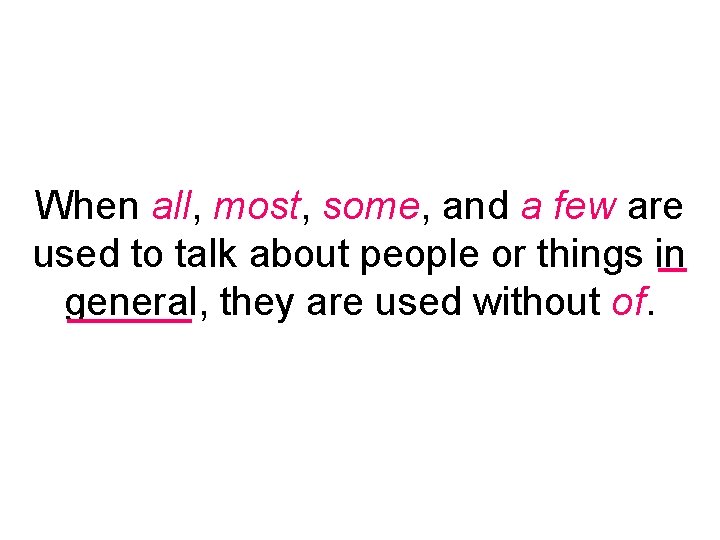 When all, most, some, and a few are used to talk about people or things in general, they are used without of.